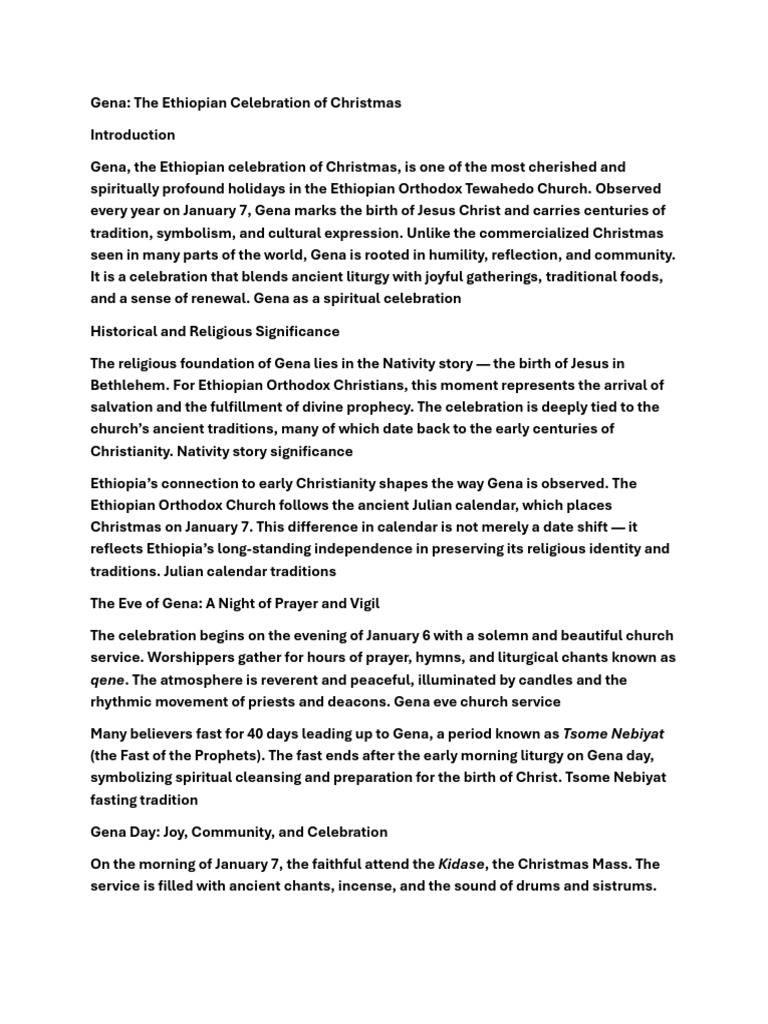 Gena: The Ethiopian Celebration of Christmas

Introduction

Gena, the Ethiopian celebration of Christmas, is one of the most cherished and spiritually profound holidays in the Ethiopian Orthodox Tewahedo Church. Observed every year on January 7, Gena marks the birth of Jesus Christ and carries centuries of tradition, symbolism, and cultural expression. Unlike the commercialized Christmas seen in many parts of the world, Gena is rooted in humility, reflection, and community. It is a celebration that blends ancient liturgy with joyful gatherings, traditional foods, and a sense of renewal. Gena as a spiritual celebration

Historical and Religious Significance

The religious foundation of Gena lies in the Nativity story — the birth of Jesus in Bethlehem. For Ethiopian Orthodox Christians, this moment represents the arrival of salvation and the fulfillment of divine prophecy. The celebration is deeply tied to the church's ancient traditions, many of which date back to the early centuries of Christianity. Nativity story significance

Ethiopia's connection to early Christianity shapes the way Gena is observed. The Ethiopian Orthodox Church follows the ancient Julian calendar, which places Christmas on January 7. This difference in calendar is not merely a date shift — it reflects Ethiopia's long-standing independence in preserving its religious identity and traditions. Julian calendar traditions

The Eve of Gena: A Night of Prayer and Vigil

The celebration begins on the evening of January 6 with a solemn and beautiful church service. Worshippers gather for hours of prayer, hymns, and liturgical chants known as qene. The atmosphere is reverent and peaceful, illuminated by candles and the rhythmic movement of priests and deacons. Gena eve church service

Many believers fast for 40 days leading up to Gena, a period known as Tsome Nebiyat (the Fast of the Prophets). The fast ends after the early morning liturgy on Gena day, symbolizing spiritual cleansing and preparation for the birth of Christ. Tsome Nebiyat fasting tradition

Gena Day: Joy, Community, and Celebration

On the morning of January 7, the faithful attend the Kidase, the Christmas Mass. The service is filled with ancient chants, incense, and the sound of drums and sistrums.